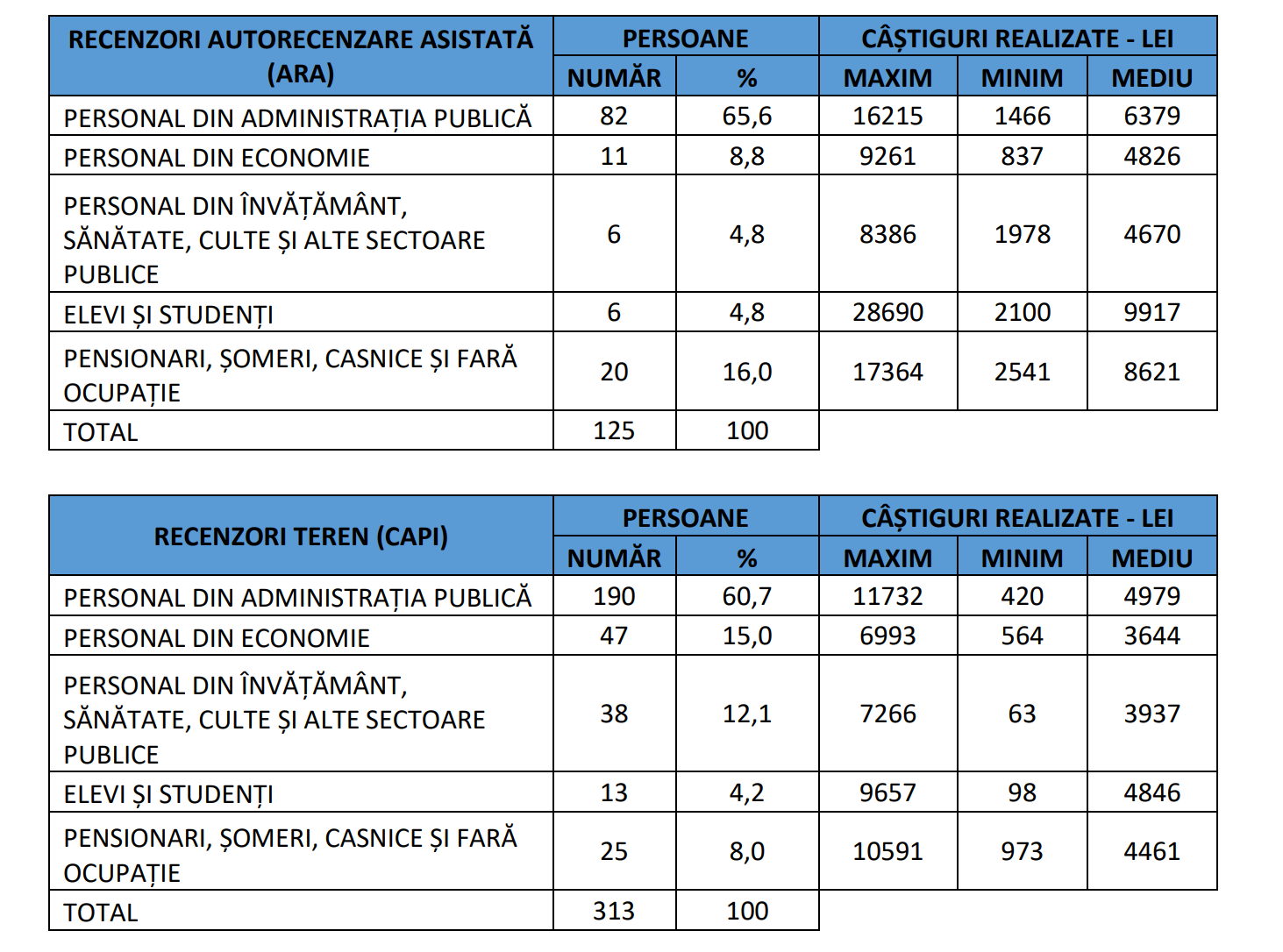 | RECENZORI AUTORECENZARE ASISTATĂ (ARA) | PERSOANE | | CÂȘTIGURI REALIZATE - LEI | | |
|---|---|---|---|---|---|
| | NUMĂR | % | MAXIM | MINIM | MEDIU |
| PERSONAL DIN ADMINISTRAȚIA PUBLICĂ | 82 | 65,6 | 16215 | 1466 | 6379 |
| PERSONAL DIN ECONOMIE | 11 | 8,8 | 9261 | 837 | 4826 |
| PERSONAL DIN ÎNVĂȚĂMÂNT, SĂNĂTATE, CULTE ȘI ALTE SECTOARE PUBLICE | 6 | 4,8 | 8386 | 1978 | 4670 |
| ELEVI ȘI STUDENȚI | 6 | 4,8 | 28690 | 2100 | 9917 |
| PENSIONARI, ȘOMERI, CASNICE ȘI FARĂ OCUPAȚIE | 20 | 16,0 | 17364 | 2541 | 8621 |
| TOTAL | 125 | 100 | | | |

| RECENZORI TEREN (CAPI) | PERSOANE | | CÂȘTIGURI REALIZATE - LEI | | |
|---|---|---|---|---|---|
| | NUMĂR | % | MAXIM | MINIM | MEDIU |
| PERSONAL DIN ADMINISTRAȚIA PUBLICĂ | 190 | 60,7 | 11732 | 420 | 4979 |
| PERSONAL DIN ECONOMIE | 47 | 15,0 | 6993 | 564 | 3644 |
| PERSONAL DIN ÎNVĂȚĂMÂNT, SĂNĂTATE, CULTE ȘI ALTE SECTOARE PUBLICE | 38 | 12,1 | 7266 | 63 | 3937 |
| ELEVI ȘI STUDENȚI | 13 | 4,2 | 9657 | 98 | 4846 |
| PENSIONARI, ȘOMERI, CASNICE ȘI FARĂ OCUPAȚIE | 25 | 8,0 | 10591 | 973 | 4461 |
| TOTAL | 313 | 100 | | | |